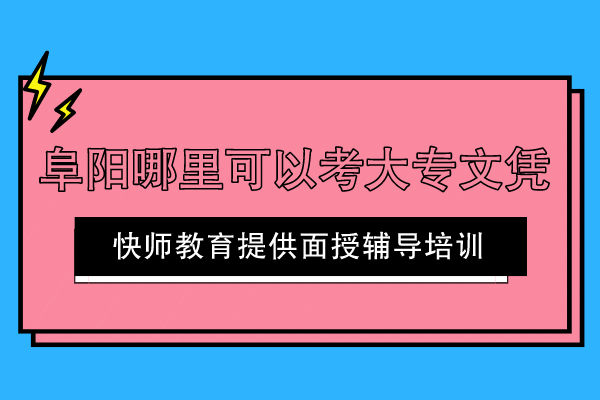 阜阳哪里可以考大专文凭

快师教育提供面授辅导培训